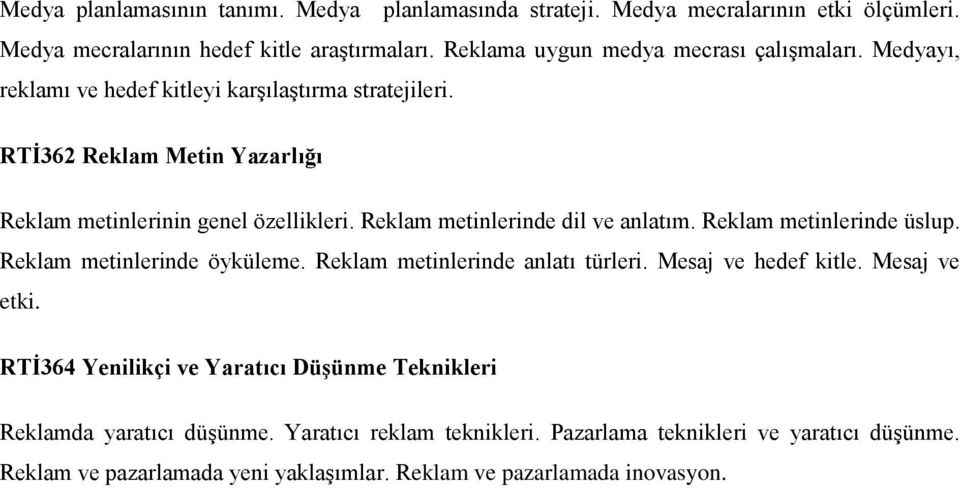 Medya planlamasının tanımı. Medya planlamasında strateji. Medya mecralarının etki ölçümleri. Medya mecralarının hedef kitle araştırmaları. Reklama uygun medya mecrası çalışmaları. Medyayı, reklamı ve hedef kitleyi karşılaştırma stratejileri.

RTİ362 Reklam Metin Yazarlığı

Reklam metinlerinin genel özellikleri. Reklam metinlerinde dil ve anlatım. Reklam metinlerinde üslup. Reklam metinlerinde öyküleme. Reklam metinlerinde anlatı türleri. Mesaj ve hedef kitle. Mesaj ve etki.

RTİ364 Yenilikçi ve Yaratıcı Düşünme Teknikleri

Reklamda yaratıcı düşünme. Yaratıcı reklam teknikleri. Pazarlama teknikleri ve yaratıcı düşünme. Reklam ve pazarlamada yeni yaklaşımlar. Reklam ve pazarlamada inovasyon.